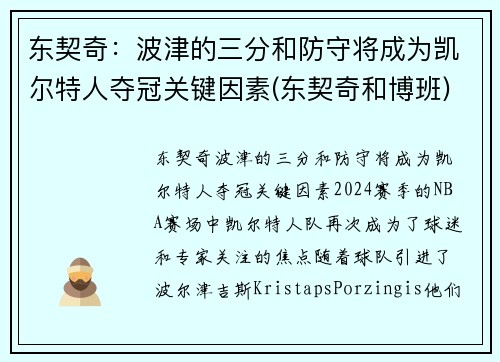 东契奇：波津的三分和防守将成为凯尔特人夺冠关键因素(东契奇和博班)

东契奇波津的三分和防守将成为凯尔特人夺冠关键因素2024赛季的NBA赛场中凯尔特人队再次成为了球迷和专家关注的焦点随着球队引进了波尔津吉斯KristapsPorzingis他们